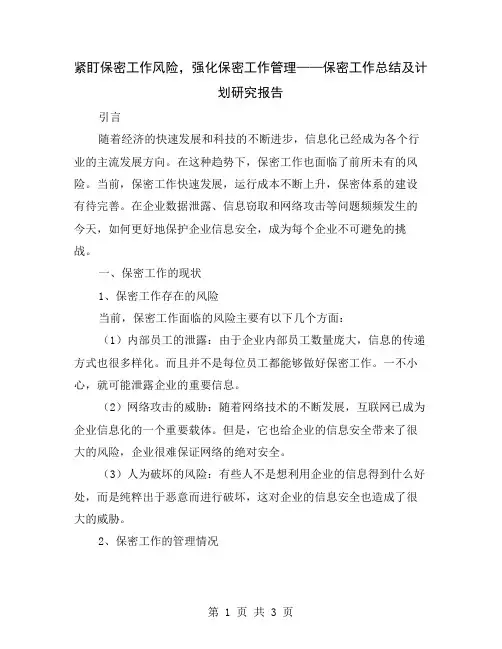 紧盯保密工作风险，强化保密工作管理——保密工作总结及计划研究报告

引言

随着经济的快速发展和科技的不断进步，信息化已经成为各个行业的主流发展方向。在这种趋势下，保密工作也面临了前所未有的风险。当前，保密工作快速发展，运行成本不断上升，保密体系的建设有待完善。在企业数据泄露、信息窃取和网络攻击等问题频频发生的今天，如何更好地保护企业信息安全，成为每个企业不可避免的挑战。

一、保密工作的现状

1、保密工作存在的风险

当前，保密工作面临的风险主要有以下几个方面：

（1）内部员工的泄露：由于企业内部员工数量庞大，信息的传递方式也很多样化。而且并不是每位员工都能够做好保密工作。一不小心，就可能泄露企业的重要信息。

（2）网络攻击的威胁：随着网络技术的不断发展，互联网已成为企业信息化的一个重要载体。但是，它也给企业的信息安全带来了很大的风险，企业很难保证网络的绝对安全。

（3）人为破坏的风险：有些人不是想利用企业的信息得到什么好处，而是纯粹出于恶意而进行破坏，这对企业的信息安全也造成了很大的威胁。

2、保密工作的管理情况

第 1 页 共 3 页